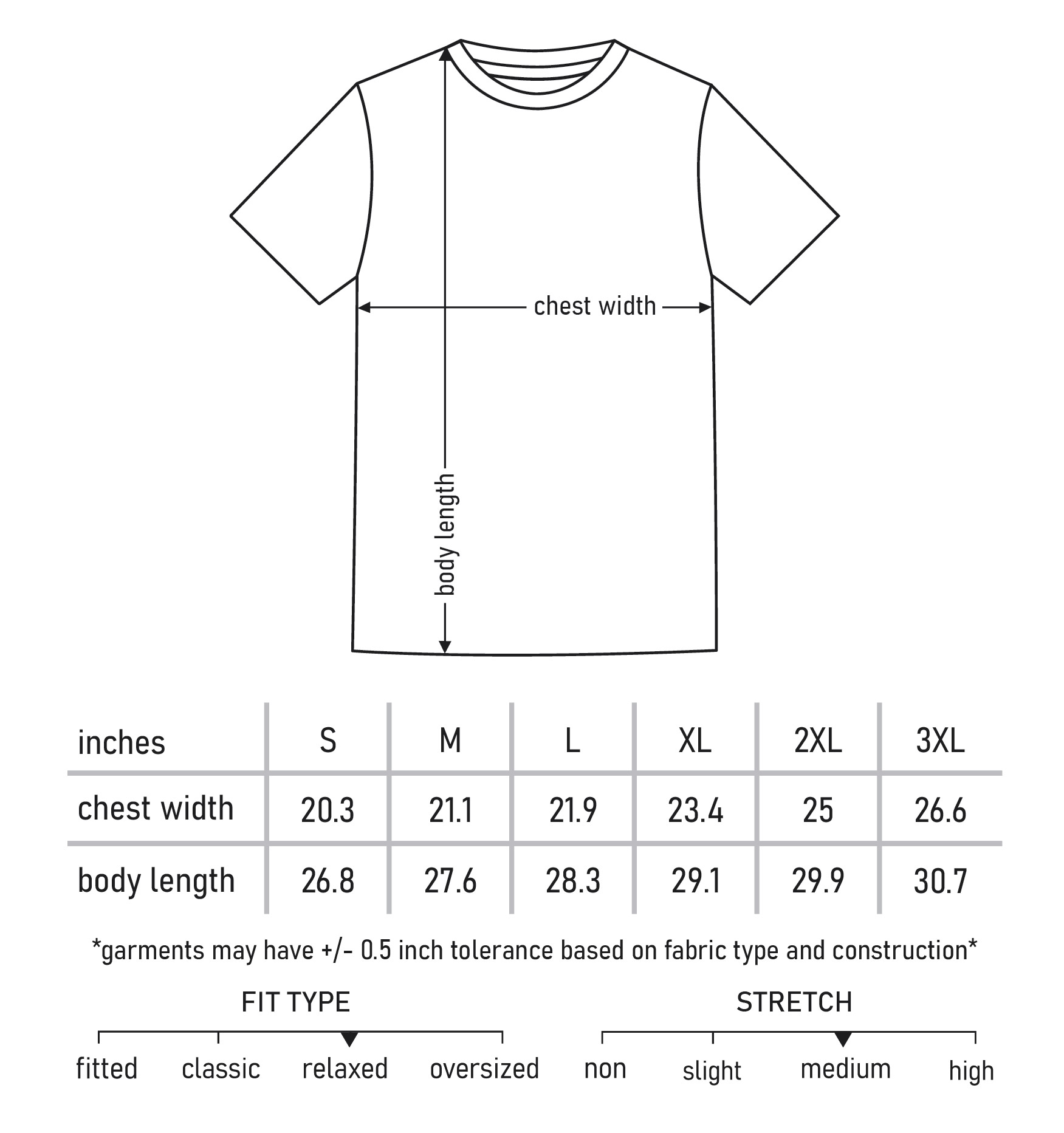 chest width

body length

| inches | S | M | L | XL | 2XL | 3XL |
|---|---|---|---|---|---|---|
| chest width | 20.3 | 21.1 | 21.9 | 23.4 | 25 | 26.6 |
| body length | 26.8 | 27.6 | 28.3 | 29.1 | 29.9 | 30.7 |

*garments may have +/- 0.5 inch tolerance based on fabric type and construction*

FIT TYPE

fitted classic relaxed oversized

STRETCH

non slight medium high